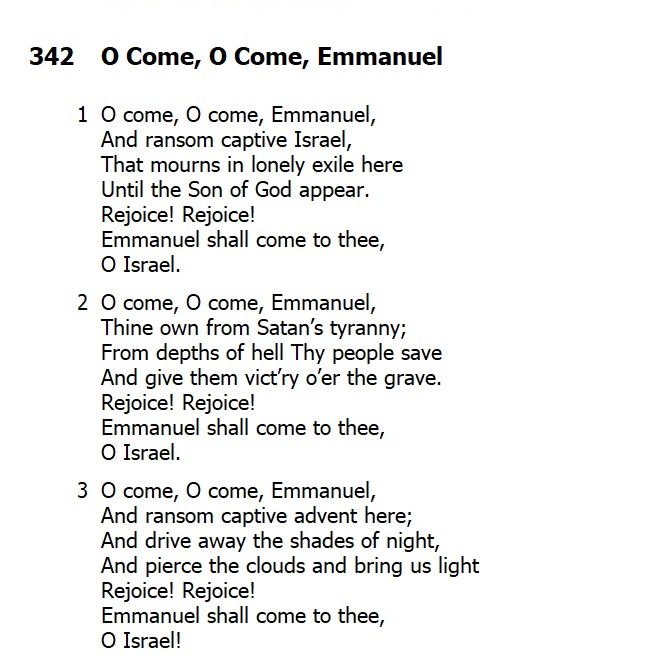 342 O Come, O Come, Emmanuel

1 O come, O come, Emmanuel,
And ransom captive Israel,
That mourns in lonely exile here
Until the Son of God appear.
Rejoice! Rejoice!
Emmanuel shall come to thee,
O Israel.

2 O come, O come, Emmanuel,
Thine own from Satan's tyranny;
From depths of hell Thy people save
And give them vict'ry o'er the grave.
Rejoice! Rejoice!
Emmanuel shall come to thee,
O Israel.

3 O come, O come, Emmanuel,
And ransom captive advent here;
And drive away the shades of night,
And pierce the clouds and bring us light
Rejoice! Rejoice!
Emmanuel shall come to thee,
O Israel!